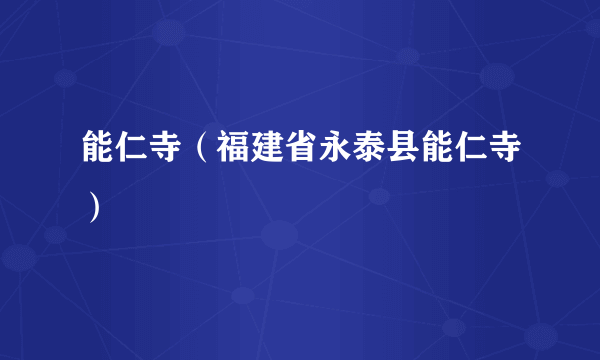 能仁寺（福建省永泰县能仁寺）